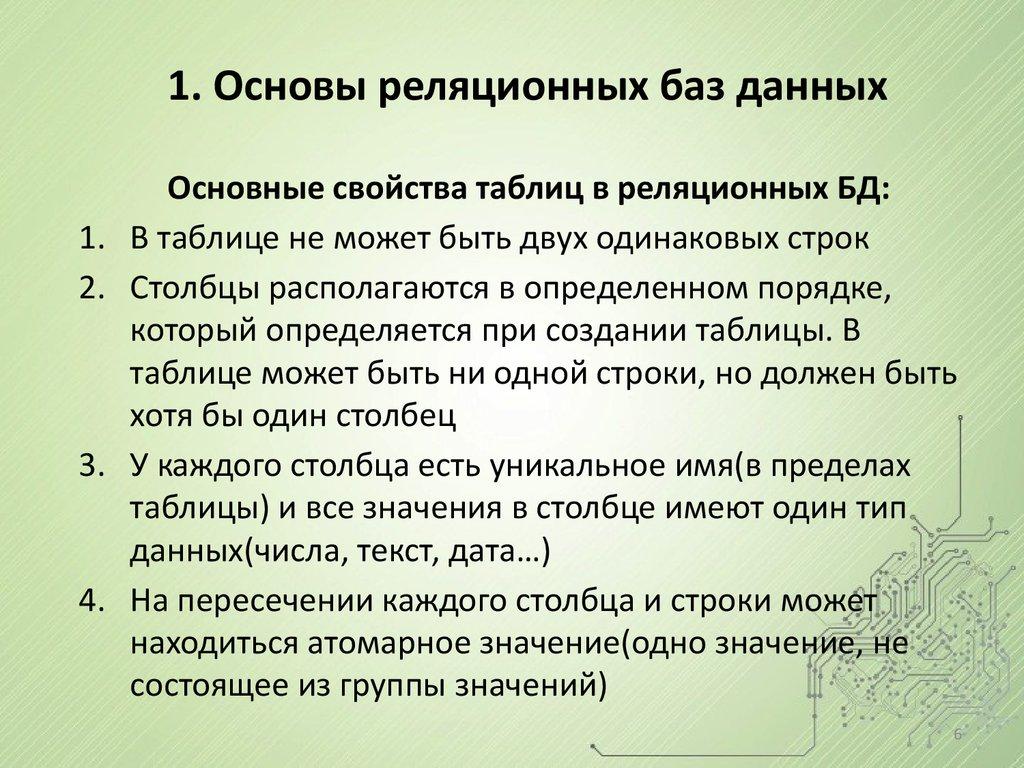 1. Основы реляционных баз данных

Основные свойства таблиц в реляционных БД:

1. В таблице не может быть двух одинаковых строк
2. Столбцы располагаются в определенном порядке, который определяется при создании таблицы. В таблице может быть ни одной строки, но должен быть хотя бы один столбец
3. У каждого столбца есть уникальное имя(в пределах таблицы) и все значения в столбце имеют один тип данных(числа, текст, дата…)
4. На пересечении каждого столбца и строки может находиться атомарное значение(одно значение, не состоящее из группы значений)

6